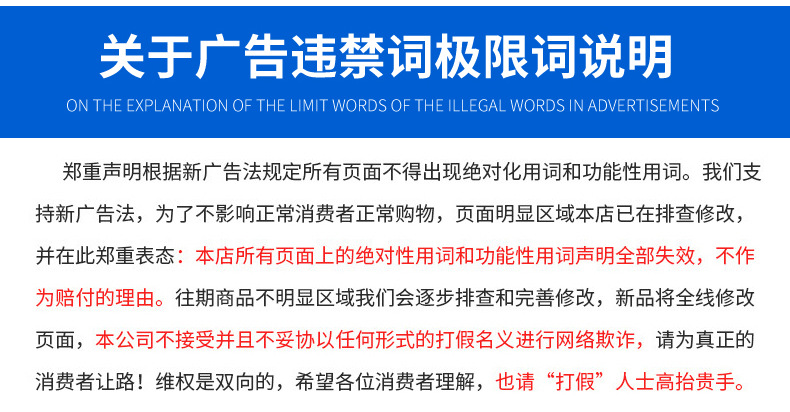 关于广告违禁词极限词说明

ON THE EXPLANATION OF THE LIMIT WORDS OF THE ILLEGAL WORDS IN ADVERTISEMENTS

郑重声明根据新广告法规定所有页面不得出现绝对化用词和功能性用词。我们支持新广告法，为了不影响正常消费者正常购物，页面明显区域本店已在排查修改，并在此郑重表态：本店所有页面上的绝对性用词和功能性用词声明全部失效，不作为赔付的理由。往期商品不明显区域我们会逐步排查和完善修改，新品将全线修改页面，本公司不接受并且不妥协以任何形式的打假名义进行网络欺诈，请为真正的消费者让路！维权是双向的，希望各位消费者理解，也请“打假”人士高抬贵手。